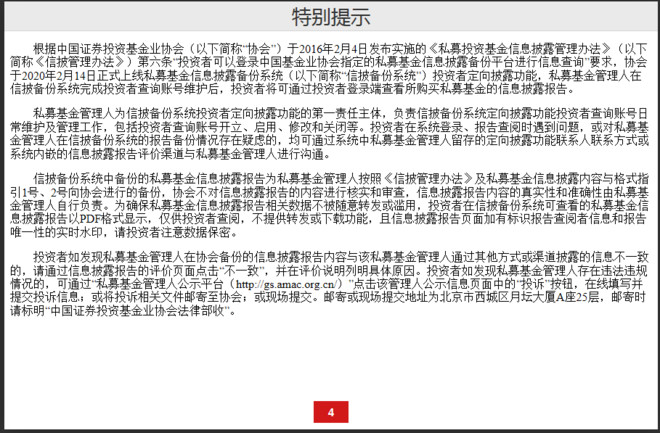 特别提示

根据中国证券投资基金业协会（以下简称“协会”）于2016年2月4日发布实施的《私募投资基金信息披露管理办法》（以下简称《信披管理办法》）第六条“投资者可以登录中国基金业协会指定的私募基金信息披露备份平台进行信息查询”要求，协会于2020年2月14日正式上线私募基金信息披露备份系统（以下简称“信披备份系统”）投资者定向披露功能，私募基金管理人在信披备份系统完成投资者查询账号维护后，投资者将可通过投资者登录端查看所购买私募基金的信息披露报告。

私募基金管理人为信披备份系统投资者定向披露功能的第一责任主体，负责信披备份系统定向披露功能投资者查询账号日常维护及管理工作，包括投资者查询账号开立、启用、修改和关闭等。投资者在系统登录、报告查阅时遇到问题，或对私募基金管理人在信披备份系统的报告备份情况存在疑虑的，均可通过系统中私募基金管理人留存的定向披露功能联系人联系方式或系统内嵌的信息披露报告评价渠道与私募基金管理人进行沟通。

信披备份系统中备份的私募基金信息披露报告为私募基金管理人按照《信披管理办法》及私募基金信息披露内容与格式指引1号、2号向协会进行的备份，协会不对信息披露报告的内容进行核实和审查，信息披露报告内容的真实性和准确性由私募基金管理人自行负责。为确保私募基金信息披露报告相关数据不被随意转发或滥用，投资者在信披备份系统可查看的私募基金信息披露报告以PDF格式显示，仅供投资者查阅，不提供转发或下载功能，且信息披露报告页面加有标识报告查阅者信息和报告唯一性的实时水印，请投资者注意数据保密。

投资者如发现私募基金管理人在协会备份的信息披露报告内容与该私募基金管理人通过其他方式或渠道披露的信息不一致的，请通过信息披露报告的评价页面点击“不一致”，并在评价说明列明具体原因。投资者如发现私募基金管理人存在违法违规情况的，可通过“私募基金管理人公示平台（http://gs.amac.org.cn/）”点击该管理人公示信息页面中的“投诉”按钮，在线填写并提交投诉信息；或将投诉相关文件邮寄至协会；或现场提交。邮寄或现场提交地址为北京市西城区月坛大厦A座25层，邮寄时请标明“中国证券投资基金业协会法律部收”。

4